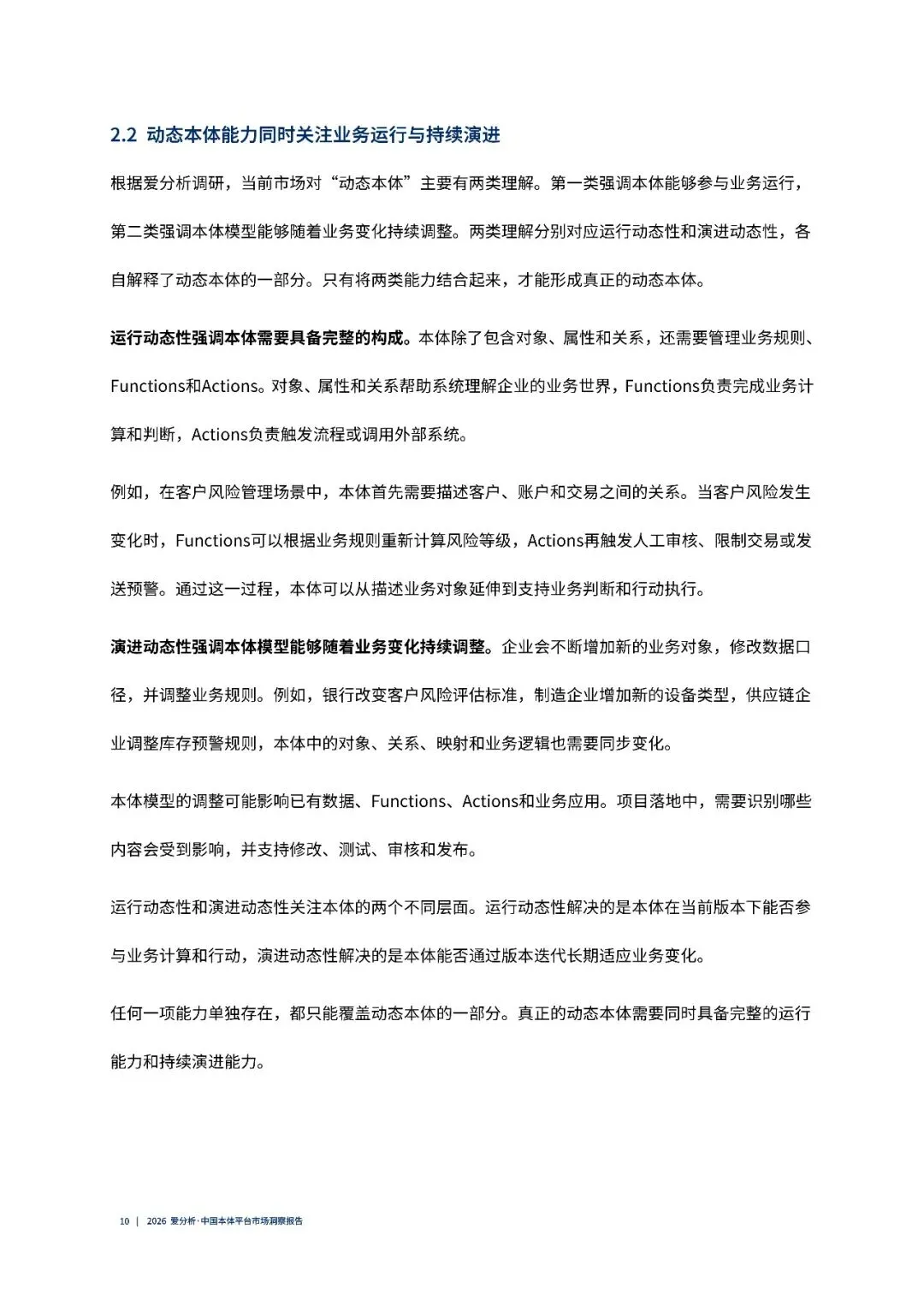 2.2 动态本体能力同时关注业务运行与持续演进

根据爱分析调研，当前市场对“动态本体”主要有两类理解。第一类强调本体能够参与业务运行，第二类强调本体模型能够随着业务变化持续调整。两类理解分别对应运行动态性和演进动态性，各自解释了动态本体的一部分。只有将两类能力结合起来，才能形成真正的动态本体。

运行动态性强调本体需要具备完整的构成。本体除了包含对象、属性和关系，还需要管理业务规则、Functions和Actions。对象、属性和关系帮助系统理解企业的业务世界，Functions负责完成业务计算和判断，Actions负责触发流程或调用外部系统。

例如，在客户风险管理场景中，本体首先需要描述客户、账户和交易之间的关系。当客户风险发生变化时，Functions可以根据业务规则重新计算风险等级，Actions再触发人工审核、限制交易或发送预警。通过这一过程，本体可以从描述业务对象延伸到支持业务判断和行动执行。

演进动态性强调本体模型能够随着业务变化持续调整。企业会不断增加新的业务对象，修改数据口径，并调整业务规则。例如，银行改变客户风险评估标准，制造企业增加新的设备类型，供应链企业调整库存预警规则，本体中的对象、关系、映射和业务逻辑也需要同步变化。

本体模型的调整可能影响已有数据、Functions、Actions和业务应用。项目落地中，需要识别哪些内容会受到影响，并支持修改、测试、审核和发布。

运行动态性和演进动态性关注本体的两个不同层面。运行动态性解决的是本体在当前版本下能否参与业务计算和行动，演进动态性解决的是本体能否通过版本迭代长期适应业务变化。

任何一项能力单独存在，都只能覆盖动态本体的一部分。真正的动态本体需要同时具备完整的运行能力和持续演进能力。

10 | 2026 爱分析·中国本体平台市场洞察报告